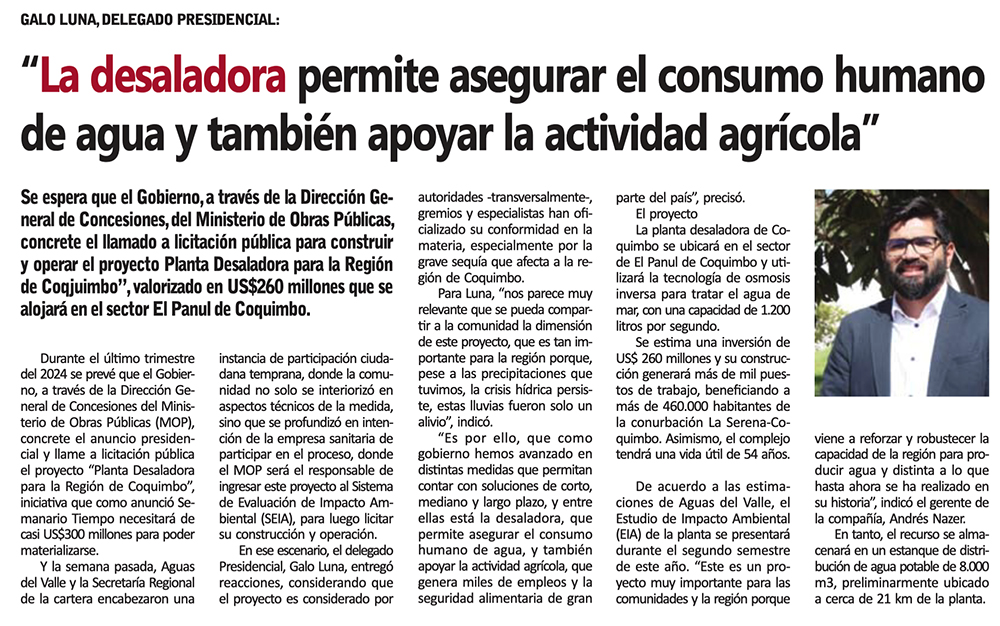 GALO LUNA, DELEGADO PRESIDENCIAL:

“La desaladora permite asegurar el consumo humano de agua y también apoyar la actividad agrícola”

Se espera que el Gobierno, a través de la Dirección General de Concesiones, del Ministerio de Obras Públicas, concrete el llamado a licitación pública para construir y operar el proyecto Planta Desaladora para la Región de Coqjuimbo”, valorizado en US$260 millones que se alojará en el sector El Panul de Coquimbo.

Durante el último trimestre del 2024 se prevé que el Gobierno, a través de la Dirección General de Concesiones del Ministerio de Obras Públicas (MOP), concrete el anuncio presidencial y llame a licitación pública el proyecto “Planta Desaladora para la Región de Coquimbo”, iniciativa que como anunció Semanario Tiempo necesitará de casi US$300 millones para poder materializarse.

Y la semana pasada, Aguas del Valle y la Secretaría Regional de la cartera encabezaron una instancia de participación ciudadana temprana, donde la comunidad no solo se interiorizó en aspectos técnicos de la medida, sino que se profundizó en intención de la empresa sanitaria de participar en el proceso, donde el MOP será el responsable de ingresar este proyecto al Sistema de Evaluación de Impacto Ambiental (SEIA), para luego licitar su construcción y operación.

En ese escenario, el delegado Presidencial, Galo Luna, entregó reacciones, considerando que el proyecto es considerado por autoridades -transversalmente-, gremios y especialistas han oficializado su conformidad en la materia, especialmente por la grave sequía que afecta a la región de Coquimbo.

Para Luna, “nos parece muy relevante que se pueda compartir a la comunidad la dimensión de este proyecto, que es tan importante para la región porque, pese a las precipitaciones que tuvimos, la crisis hídrica persiste, estas lluvias fueron solo un alivio”, indicó.

“Es por ello, que como gobierno hemos avanzado en distintas medidas que permitan contar con soluciones de corto, mediano y largo plazo, y entre ellas está la desaladora, que permite asegurar el consumo humano de agua, y también apoyar la actividad agrícola, que genera miles de empleos y la seguridad alimentaria de gran parte del país”, precisó.

El proyecto

La planta desaladora de Coquimbo se ubicará en el sector de El Panul de Coquimbo y utilizará la tecnología de osmosis inversa para tratar el agua de mar, con una capacidad de 1.200 litros por segundo.

Se estima una inversión de US$ 260 millones y su construcción generará más de mil puestos de trabajo, beneficiando a más de 460.000 habitantes de la conurbación La Serena-Coquimbo. Asimismo, el complejo tendrá una vida útil de 54 años.

De acuerdo a las estimaciones de Aguas del Valle, el Estudio de Impacto Ambiental (EIA) de la planta se presentará durante el segundo semestre de este año. “Este es un proyecto muy importante para las comunidades y la región porque viene a reforzar y robustecer la capacidad de la región para producir agua y distinta a lo que hasta ahora se ha realizado en su historia”, indicó el gerente de la compañía, Andrés Nazer.

En tanto, el recurso se almacenará en un estanque de distribución de agua potable de 8.000 m3, preliminarmente ubicado a cerca de 21 km de la planta.